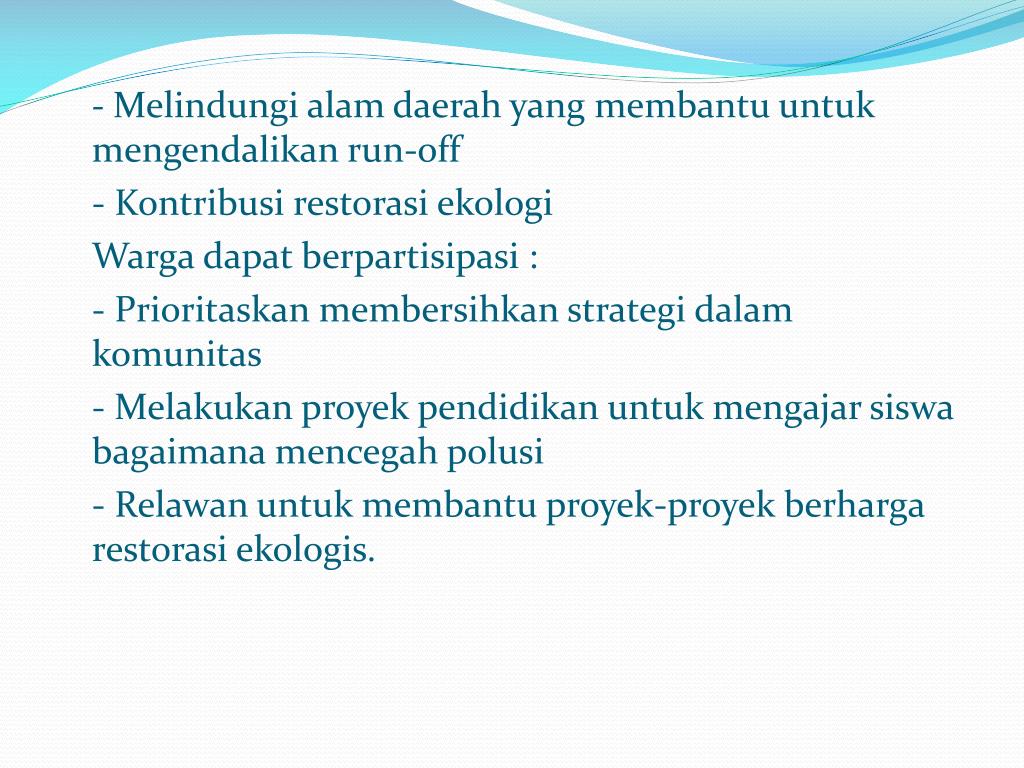 - Melindungi alam daerah yang membantu untuk mengendalikan run-off

- Kontribusi restorasi ekologi

Warga dapat berpartisipasi :

- Prioritaskan membersihkan strategi dalam komunitas

- Melakukan proyek pendidikan untuk mengajar siswa bagaimana mencegah polusi

- Relawan untuk membantu proyek-proyek berharga restorasi ekologis.